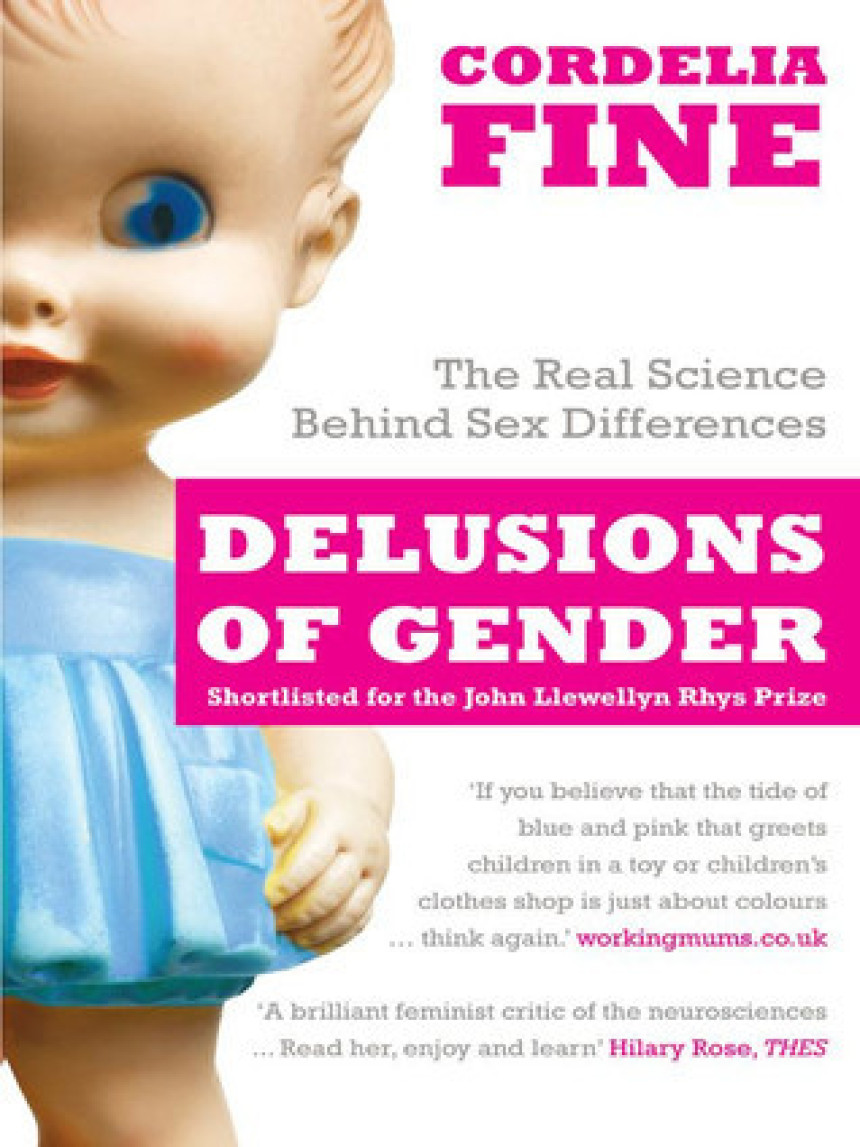 CORDELIA FINE

The Real Science Behind Sex Differences

DELUSIONS OF GENDER

Shortlisted for the John Llewellyn Rhys Prize

'If you believe that the tide of blue and pink that greets children in a toy or children's clothes shop is just about colours … think again.' workingmums.co.uk

'A brilliant feminist critic of the neurosciences … Read her, enjoy and learn' Hilary Rose, THES